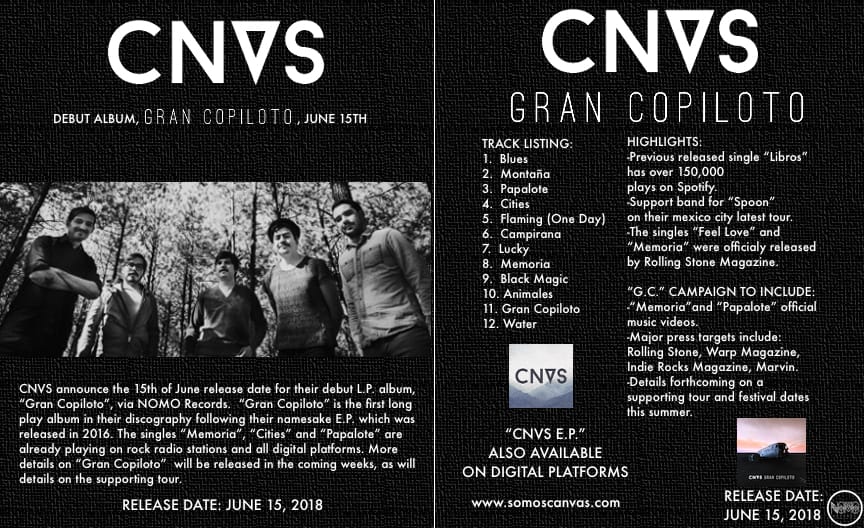 CNVS

DEBUT ALBUM, GRAN COPILOTO, JUNE 15TH

CNVS announce the 15th of June release date for their debut L.P. album, "Gran Copiloto", via NOMO Records. "Gran Copiloto" is the first long play album in their discography following their namesake E.P. which was released in 2016. The singles "Memoria", "Cities" and "Papalote" are already playing on rock radio stations and all digital platforms. More details on "Gran Copiloto" will be released in the coming weeks, as will details on the supporting tour.

RELEASE DATE: JUNE 15, 2018

CNVS

GRAN COPILOTO

TRACK LISTING:
1. Blues
2. Montaña
3. Papalote
4. Cities
5. Flaming (One Day)
6. Campirana
7. Lucky
8. Memoria
9. Black Magic
10. Animales
11. Gran Copiloto
12. Water

CNVS

"CNVS E.P."
ALSO AVAILABLE
ON DIGITAL PLATFORMS

www.somoscanvas.com

HIGHLIGHTS:
-Previous released single "Libros" has over 150,000 plays on Spotify.
-Support band for "Spoon" on their mexico city latest tour.
-The singles "Feel Love" and "Memoria" were officialy released by Rolling Stone Magazine.

"G.C." CAMPAIGN TO INCLUDE:
-"Memoria"and "Papalote" official music videos.
-Major press targets include: Rolling Stone, Warp Magazine, Indie Rocks Magazine, Marvin.
-Details forthcoming on a supporting tour and festival dates this summer.

CNVS GRAN COPILOTO

RELEASE DATE:
JUNE 15, 2018

NOMO